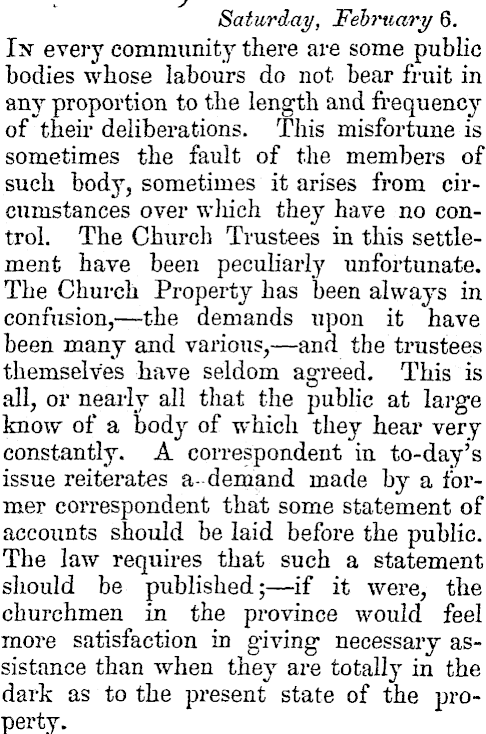 Saturday, February 6.

In every community there are some public bodies whose labours do not bear fruit in any proportion to the length and frequency of their deliberations. This misfortune is sometimes the fault of the members of such body, sometimes it arises from circumstances over which they have no control. The Church Trustees in this settlement have been peculiarly unfortunate. The Church Property has been always in confusion,—the demands upon it have been many and various,—and the trustees themselves have seldom agreed. This is all, or nearly all that the public at large know of a body of which they hear very constantly. A correspondent in to-day's issue reiterates a demand made by a former correspondent that some statement of accounts should be laid before the public. The law requires that such a statement should be published;—if it were, the churchmen in the province would feel more satisfaction in giving necessary assistance than when they are totally in the dark as to the present state of the property.